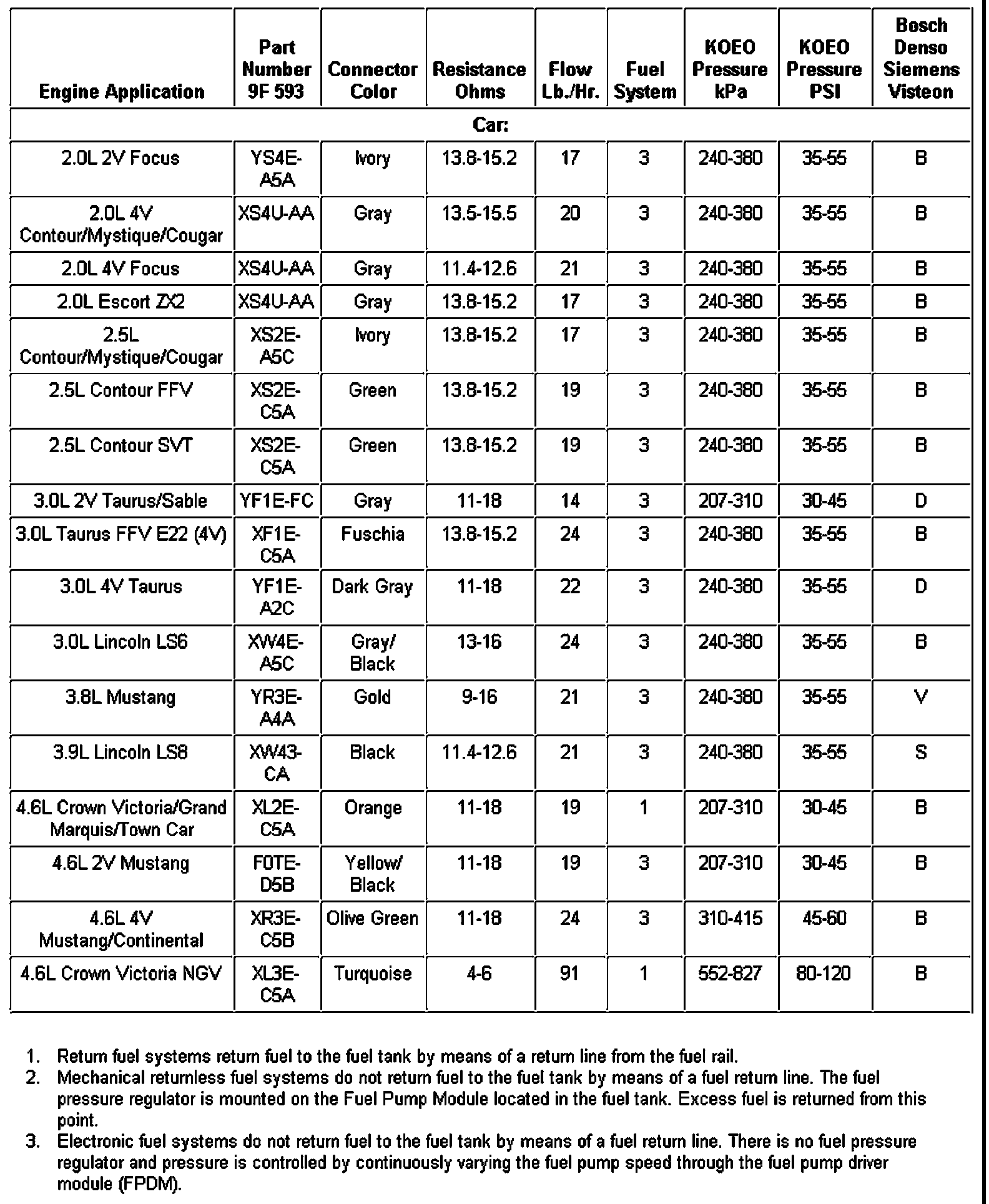 | Engine Application | Part Number 9F 593 | Connector Color | Resistance Ohms | Flow Lb./Hr. | Fuel System | KOEO Pressure kPa | KOEO Pressure PSI | Bosch Denso Siemens Visteon |
|---|---|---|---|---|---|---|---|---|
| Car: | | | | | | | | |
| 2.0L 2V Focus | YS4E-A5A | Ivory | 13.8-15.2 | 17 | 3 | 240-380 | 35-55 | B |
| 2.0L 4V Contour/Mystique/Cougar | XS4U-AA | Gray | 13.5-15.5 | 20 | 3 | 240-380 | 35-55 | B |
| 2.0L 4V Focus | XS4U-AA | Gray | 11.4-12.6 | 21 | 3 | 240-380 | 35-55 | B |
| 2.0L Escort ZX2 | XS4U-AA | Gray | 13.8-15.2 | 17 | 3 | 240-380 | 35-55 | B |
| 2.5L Contour/Mystique/Cougar | XS2E-A5C | Ivory | 13.8-15.2 | 17 | 3 | 240-380 | 35-55 | B |
| 2.5L Contour FFV | XS2E-C5A | Green | 13.8-15.2 | 19 | 3 | 240-380 | 35-55 | B |
| 2.5L Contour SVT | XS2E-C5A | Green | 13.8-15.2 | 19 | 3 | 240-380 | 35-55 | B |
| 3.0L 2V Taurus/Sable | YF1E-FC | Gray | 11-18 | 14 | 3 | 207-310 | 30-45 | D |
| 3.0L Taurus FFV E22 (4V) | XF1E-C5A | Fuschia | 13.8-15.2 | 24 | 3 | 240-380 | 35-55 | B |
| 3.0L 4V Taurus | YF1E-A2C | Dark Gray | 11-18 | 22 | 3 | 240-380 | 35-55 | D |
| 3.0L Lincoln LS6 | XW4E-A5C | Gray/ Black | 13-16 | 24 | 3 | 240-380 | 35-55 | B |
| 3.8L Mustang | YR3E-A4A | Gold | 9-16 | 21 | 3 | 240-380 | 35-55 | V |
| 3.9L Lincoln LS8 | XW43-CA | Black | 11.4-12.6 | 21 | 3 | 240-380 | 35-55 | S |
| 4.6L Crown Victoria/Grand Marquis/Town Car | XL2E-C5A | Orange | 11-18 | 19 | 1 | 207-310 | 30-45 | B |
| 4.6L 2V Mustang | F0TE-D5B | Yellow/ Black | 11-18 | 19 | 3 | 207-310 | 30-45 | B |
| 4.6L 4V Mustang/Continental | XR3E-C5B | Olive Green | 11-18 | 24 | 3 | 310-415 | 45-60 | B |
| 4.6L Crown Victoria NGV | XL3E-C5A | Turquoise | 4-6 | 91 | 1 | 552-827 | 80-120 | B |

1. Return fuel systems return fuel to the fuel tank by means of a return line from the fuel rail.
2. Mechanical returnless fuel systems do not return fuel to the fuel tank by means of a fuel return line. The fuel pressure regulator is mounted on the Fuel Pump Module located in the fuel tank. Excess fuel is returned from this point.
3. Electronic fuel systems do not return fuel to the fuel tank by means of a fuel return line. There is no fuel pressure regulator and pressure is controlled by continuously varying the fuel pump speed through the fuel pump driver module (FPDM).